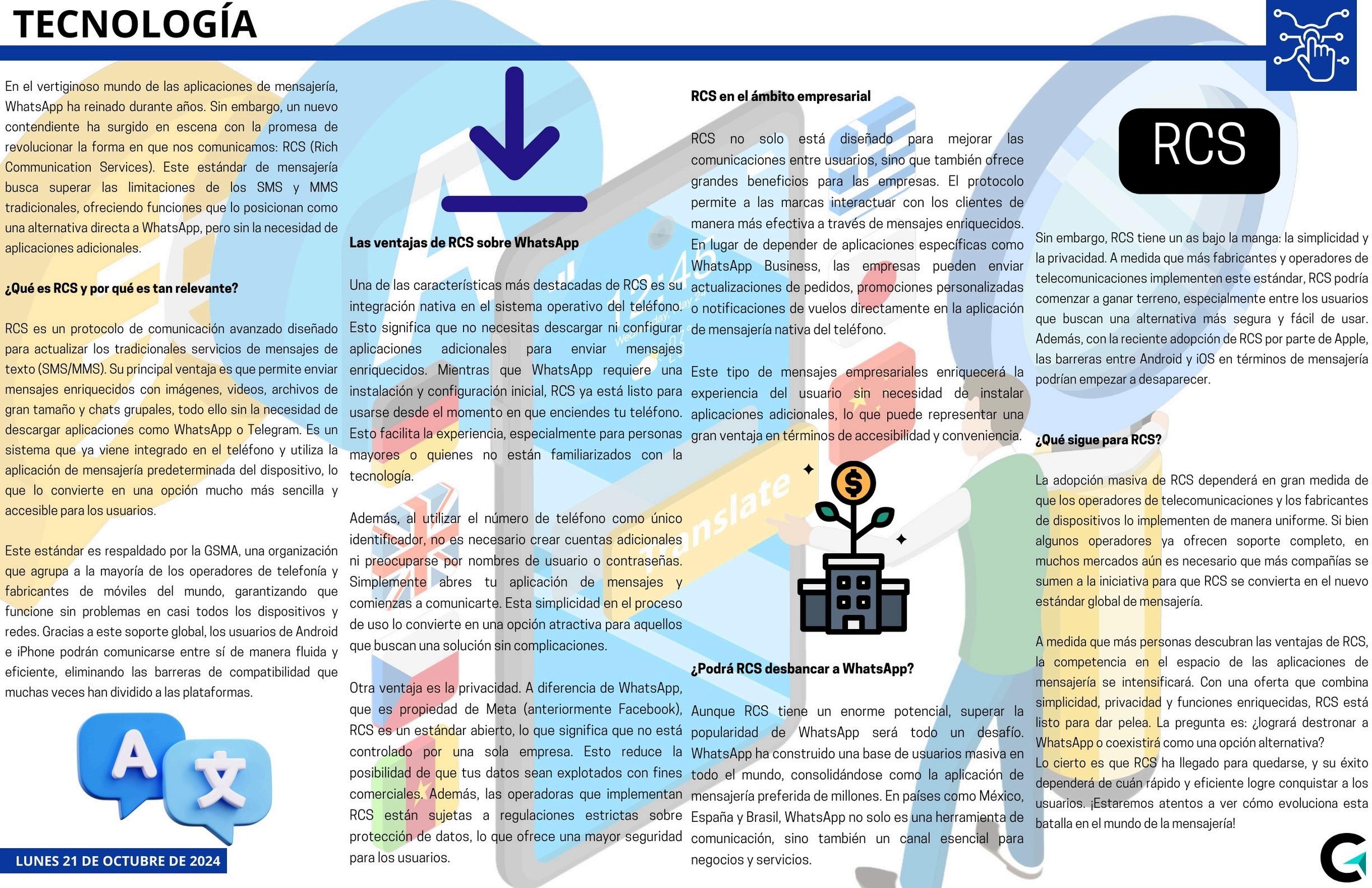 TECNOLOGÍA

En el vertiginoso mundo de las aplicaciones de mensajería, WhatsApp ha reinado durante años. Sin embargo, un nuevo contendiente ha surgido en escena con la promesa de revolucionar la forma en que nos comunicamos: RCS (Rich Communication Services). Este estándar de mensajería busca superar las limitaciones de los SMS y MMS tradicionales, ofreciendo funciones que lo posicionan como una alternativa directa a WhatsApp, pero sin la necesidad de aplicaciones adicionales.

¿Qué es RCS y por qué es tan relevante?

RCS es un protocolo de comunicación avanzado diseñado para actualizar los tradicionales servicios de mensajes de texto (SMS/MMS). Su principal ventaja es que permite enviar mensajes enriquecidos con imágenes, videos, archivos de gran tamaño y chats grupales, todo ello sin la necesidad de descargar aplicaciones como WhatsApp o Telegram. Es un sistema que ya viene integrado en el teléfono y utiliza la aplicación de mensajería predeterminada del dispositivo, lo que lo convierte en una opción mucho más sencilla y accesible para los usuarios.

Este estándar es respaldado por la GSMA, una organización que agrupa a la mayoría de los operadores de telefonía y fabricantes de móviles del mundo, garantizando que funcione sin problemas en casi todos los dispositivos y redes. Gracias a este soporte global, los usuarios de Android e iPhone podrán comunicarse entre sí de manera fluida y eficiente, eliminando las barreras de compatibilidad que muchas veces han dividido a las plataformas.

LUNES 21 DE OCTUBRE DE 2024

Las ventajas de RCS sobre WhatsApp

Una de las características más destacadas de RCS es su integración nativa en el sistema operativo del teléfono. Esto significa que no necesitas descargar ni configurar aplicaciones adicionales para enviar mensajes enriquecidos. Mientras que WhatsApp requiere una instalación y configuración inicial, RCS ya está listo para usarse desde el momento en que enciendes tu teléfono. Esto facilita la experiencia, especialmente para personas mayores o quienes no están familiarizados con la tecnología.

Además, al utilizar el número de teléfono como único identificador, no es necesario crear cuentas adicionales ni preocuparse por nombres de usuario o contraseñas. Simplemente abres tu aplicación de mensajes y comienzas a comunicarte. Esta simplicidad en el proceso de uso lo convierte en una opción atractiva para aquellos que buscan una solución sin complicaciones.

Otra ventaja es la privacidad. A diferencia de WhatsApp, que es propiedad de Meta (anteriormente Facebook), RCS es un estándar abierto, lo que significa que no está controlado por una sola empresa. Esto reduce la posibilidad de que tus datos sean explotados con fines comerciales. Además, las operadoras que implementan RCS están sujetas a regulaciones estrictas sobre protección de datos, lo que ofrece una mayor seguridad para los usuarios.

RCS en el ámbito empresarial

RCS no solo está diseñado para mejorar las comunicaciones entre usuarios, sino que también ofrece grandes beneficios para las empresas. El protocolo permite a las marcas interactuar con los clientes de manera más efectiva a través de mensajes enriquecidos. En lugar de depender de aplicaciones específicas como WhatsApp Business, las empresas pueden enviar actualizaciones de pedidos, promociones personalizadas o notificaciones de vuelos directamente en la aplicación de mensajería nativa del teléfono.

Este tipo de mensajes empresariales enriquecerá la experiencia del usuario sin necesidad de instalar aplicaciones adicionales, lo que puede representar una gran ventaja en términos de accesibilidad y conveniencia.

Translate

¿Podrá RCS desbancar a WhatsApp?

Aunque RCS tiene un enorme potencial, superar la popularidad de WhatsApp será todo un desafío. WhatsApp ha construido una base de usuarios masiva en todo el mundo, consolidándose como la aplicación de mensajería preferida de millones. En países como México, España y Brasil, WhatsApp no solo es una herramienta de comunicación, sino también un canal esencial para negocios y servicios.

RCS

Sin embargo, RCS tiene un as bajo la manga: la simplicidad y la privacidad. A medida que más fabricantes y operadores de telecomunicaciones implementen este estándar, RCS podría comenzar a ganar terreno, especialmente entre los usuarios que buscan una alternativa más segura y fácil de usar. Además, con la reciente adopción de RCS por parte de Apple, las barreras entre Android y iOS en términos de mensajería podrían empezar a desaparecer.

¿Qué sigue para RCS?

La adopción masiva de RCS dependerá en gran medida de que los operadores de telecomunicaciones y los fabricantes de dispositivos lo implementen de manera uniforme. Si bien algunos operadores ya ofrecen soporte completo, en muchos mercados aún es necesario que más compañías se sumen a la iniciativa para que RCS se convierta en el nuevo estándar global de mensajería.

A medida que más personas descubran las ventajas de RCS, la competencia en el espacio de las aplicaciones de mensajería se intensificará. Con una oferta que combina simplicidad, privacidad y funciones enriquecidas, RCS está listo para dar pelea. La pregunta es: ¿logrará destronar a WhatsApp o coexistirá como una opción alternativa?
Lo cierto es que RCS ha llegado para quedarse, y su éxito dependerá de cuán rápido y eficiente logre conquistar a los usuarios. ¡Estaremos atentos a ver cómo evoluciona esta batalla en el mundo de la mensajería!